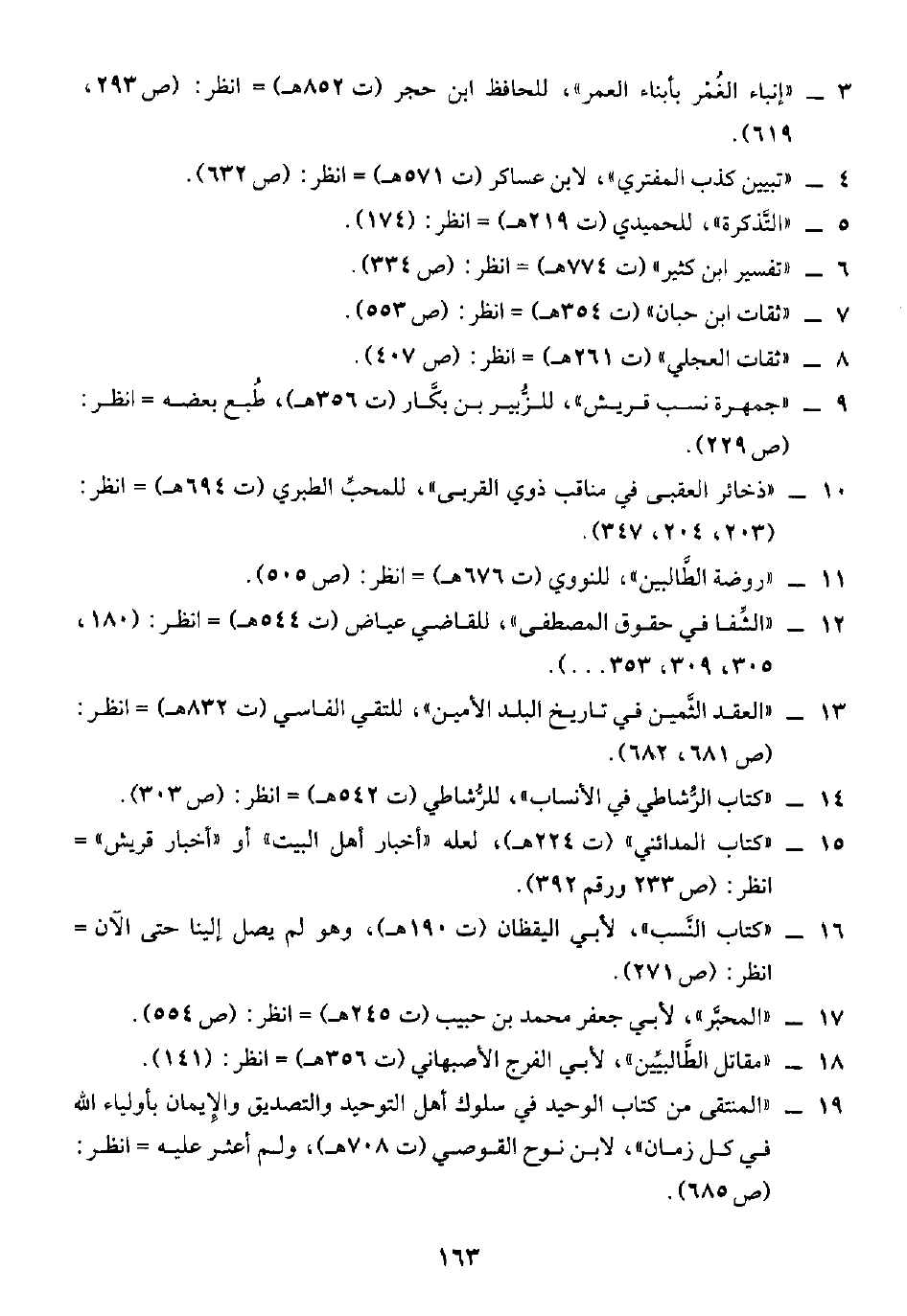 ٣ ــ «إنباء الغُمْر بأبناء العمر»، للحافظ ابن حجر (ت ٨٥٢هـ) = انظر: (ص ٢٩٣، ٦١٩).

٤ ــ «تبيين كذب المفتري»، لابن عساكر (ت ٥٧١هـ) = انظر: (ص ٦٣٢).

٥ ــ «التَّذكرة»، للحميدي (ت ٢١٩هـ) = انظر: (١٧٤).

٦ ــ «تفسير ابن كثير» (ت ٧٧٤هـ) = انظر: (ص ٣٣٤).

٧ ــ «ثقات ابن حبان» (ت ٣٥٤هـ) = انظر: (ص ٥٥٣).

٨ ــ «ثقات العجلي» (ت ٢٦١هـ) = انظر: (ص ٤٠٧).

٩ ــ «جمهرة نسب قريش»، للزُّبير بن بكَّار (ت ٣٥٦هـ)، طُبع بعضه = انظر: (ص ٢٢٩).

١٠ ــ «ذخائر العقبى في مناقب ذوي القربى»، للمحبِّ الطبري (ت ٦٩٤هـ) = انظر: (٢٠٣، ٢٠٤، ٣٤٧).

١١ ــ «روضة الطَّالبين»، للنووي (ت ٦٧٦هـ) = انظر: (ص ٥٠٥).

١٢ ــ «الشِّفا في حقوق المصطفى»، للقاضي عياض (ت ٥٤٤هـ) = انظر: (١٨٠، ٣٠٥، ٣٠٩، ٣٥٣...).

١٣ ــ «العقد الثَّمين في تاريخ البلد الأمين»، للتقي الفاسي (ت ٨٣٢هـ) = انظر: (ص ٦٨١، ٦٨٢).

١٤ ــ «كتاب الرُّشاطي في الأنساب»، للرُّشاطي (ت ٥٤٢هـ) = انظر: (ص ٣٠٣).

١٥ ــ «كتاب المدائني» (ت ٢٢٤هـ)، لعله «أخبار أهل البيت» أو «أخبار قريش» = انظر: (ص ٢٣٣ ورقم ٣٩٢).

١٦ ــ «كتاب النَّسب»، لأبي اليقظان (ت ١٩٠هـ)، وهو لم يصل إلينا حتى الآن = انظر: (ص ٢٧١).

١٧ ــ «المحبَّر»، لأبي جعفر محمد بن حبيب (ت ٢٤٥هـ) = انظر: (ص ٥٥٤).

١٨ ــ «مقاتل الطَّالبيِّين»، لأبي الفرج الأصبهاني (ت ٣٥٦هـ) = انظر: (١٤١).

١٩ ــ «المنتقى من كتاب الوحيد في سلوك أهل التوحيد والتصديق والإيمان بأولياء الله في كل زمان»، لابن نوح القوصي (ت ٧٠٨هـ)، ولم أعثر عليه = انظر: (ص ٦٨٥).

١٦٣